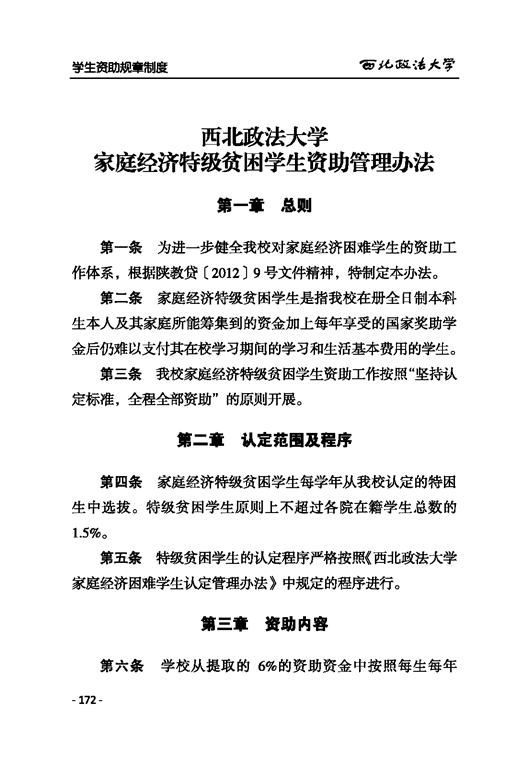 学生资助规章制度　　西北政法大学

西北政法大学
家庭经济特级贫困学生资助管理办法

第一章　总则

第一条　为进一步健全我校对家庭经济困难学生的资助工作体系，根据陕教贷〔2012〕9号文件精神，特制定本办法。

第二条　家庭经济特级贫困学生是指我校在册全日制本科生本人及其家庭所能筹集到的资金加上每年享受的国家奖助学金后仍难以支付其在校学习期间的学习和生活基本费用的学生。

第三条　我校家庭经济特级贫困学生资助工作按照“坚持认定标准，全程全部资助”的原则开展。

第二章　认定范围及程序

第四条　家庭经济特级贫困学生每学年从我校认定的特困生中选拔。特级贫困学生原则上不超过各院在籍学生总数的1.5%。

第五条　特级贫困学生的认定程序严格按照《西北政法大学家庭经济困难学生认定管理办法》中规定的程序进行。

第三章　资助内容

第六条　学校从提取的 6%的资助资金中按照每生每年

- 172 -